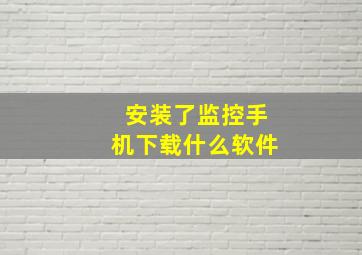 安装了监控手机下载什么软件